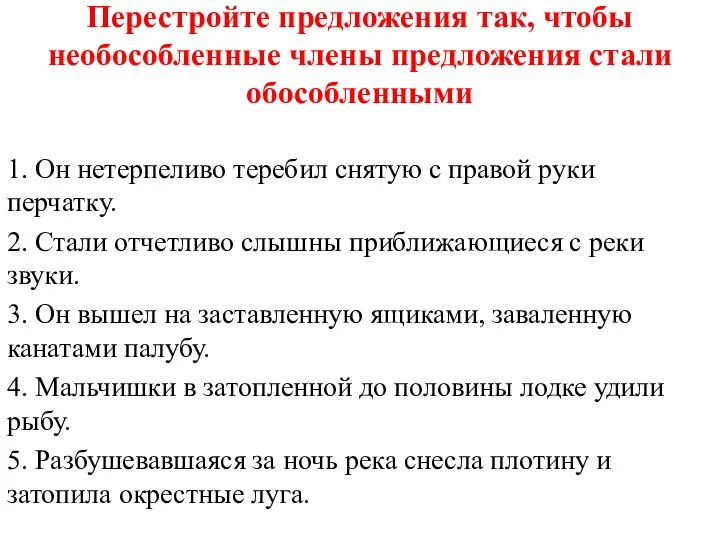 Перестройте предложения так, чтобы необособленные члены предложения стали обособленными

1. Он нетерпеливо теребил снятую с правой руки перчатку.

2. Стали отчетливо слышны приближающиеся с реки звуки.

3. Он вышел на заставленную ящиками, заваленную канатами палубу.

4. Мальчишки в затопленной до половины лодке удили рыбу.

5. Разбушевавшаяся за ночь река снесла плотину и затопила окрестные луга.